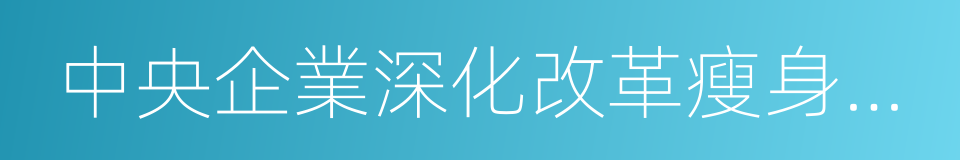 中央企業深化改革瘦身...